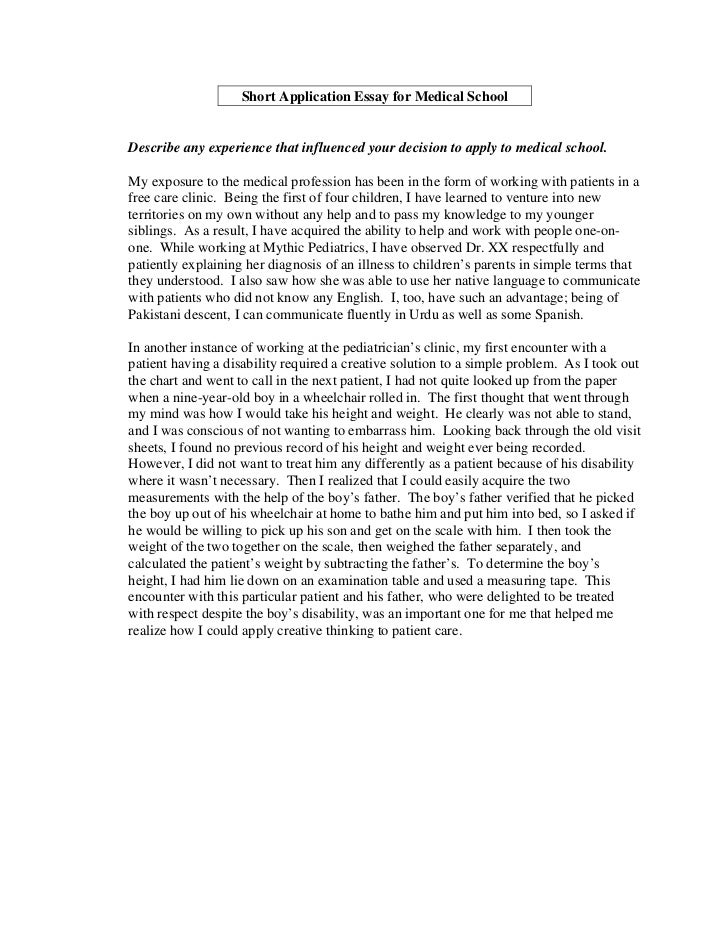 Short Application Essay for Medical School

Describe any experience that influenced your decision to apply to medical school.

My exposure to the medical profession has been in the form of working with patients in a free care clinic. Being the first of four children, I have learned to venture into new territories on my own without any help and to pass my knowledge to my younger siblings. As a result, I have acquired the ability to help and work with people one-on-one. While working at Mythic Pediatrics, I have observed Dr. XX respectfully and patiently explaining her diagnosis of an illness to children's parents in simple terms that they understood. I also saw how she was able to use her native language to communicate with patients who did not know any English. I, too, have such an advantage; being of Pakistani descent, I can communicate fluently in Urdu as well as some Spanish.

In another instance of working at the pediatrician's clinic, my first encounter with a patient having a disability required a creative solution to a simple problem. As I took out the chart and went to call in the next patient, I had not quite looked up from the paper when a nine-year-old boy in a wheelchair rolled in. The first thought that went through my mind was how I would take his height and weight. He clearly was not able to stand, and I was conscious of not wanting to embarrass him. Looking back through the old visit sheets, I found no previous record of his height and weight ever being recorded. However, I did not want to treat him any differently as a patient because of his disability where it wasn't necessary. Then I realized that I could easily acquire the two measurements with the help of the boy's father. The boy's father verified that he picked the boy up out of his wheelchair at home to bathe him and put him into bed, so I asked if he would be willing to pick up his son and get on the scale with him. I then took the weight of the two together on the scale, then weighed the father separately, and calculated the patient's weight by subtracting the father's. To determine the boy's height, I had him lie down on an examination table and used a measuring tape. This encounter with this particular patient and his father, who were delighted to be treated with respect despite the boy's disability, was an important one for me that helped me realize how I could apply creative thinking to patient care.